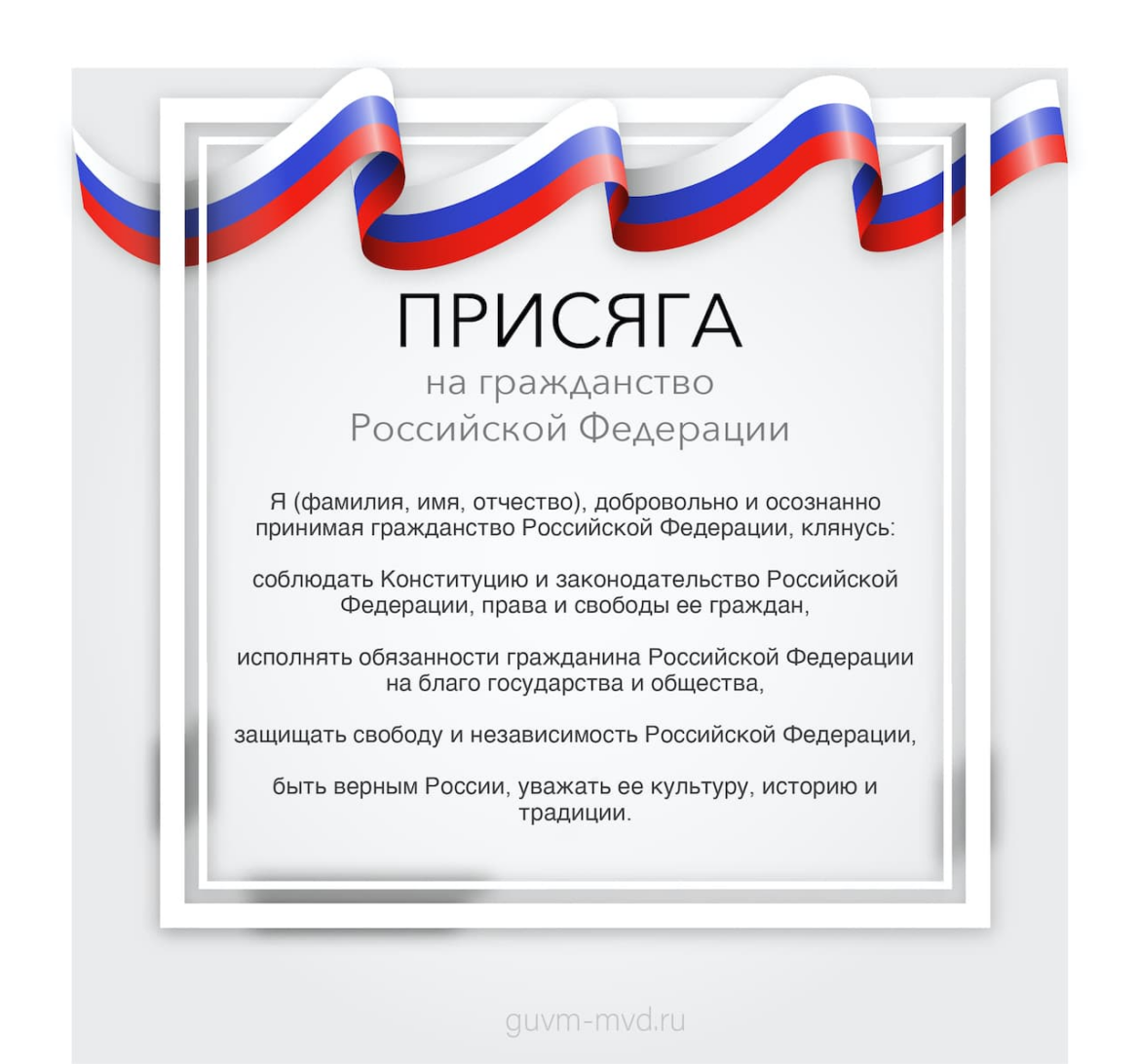 ПРИСЯГА

на гражданство
Российской Федерации

Я (фамилия, имя, отчество), добровольно и осознанно принимая гражданство Российской Федерации, клянусь:

соблюдать Конституцию и законодательство Российской Федерации, права и свободы ее граждан,

исполнять обязанности гражданина Российской Федерации на благо государства и общества,

защищать свободу и независимость Российской Федерации,

быть верным России, уважать ее культуру, историю и традиции.

guvm-mvd.ru